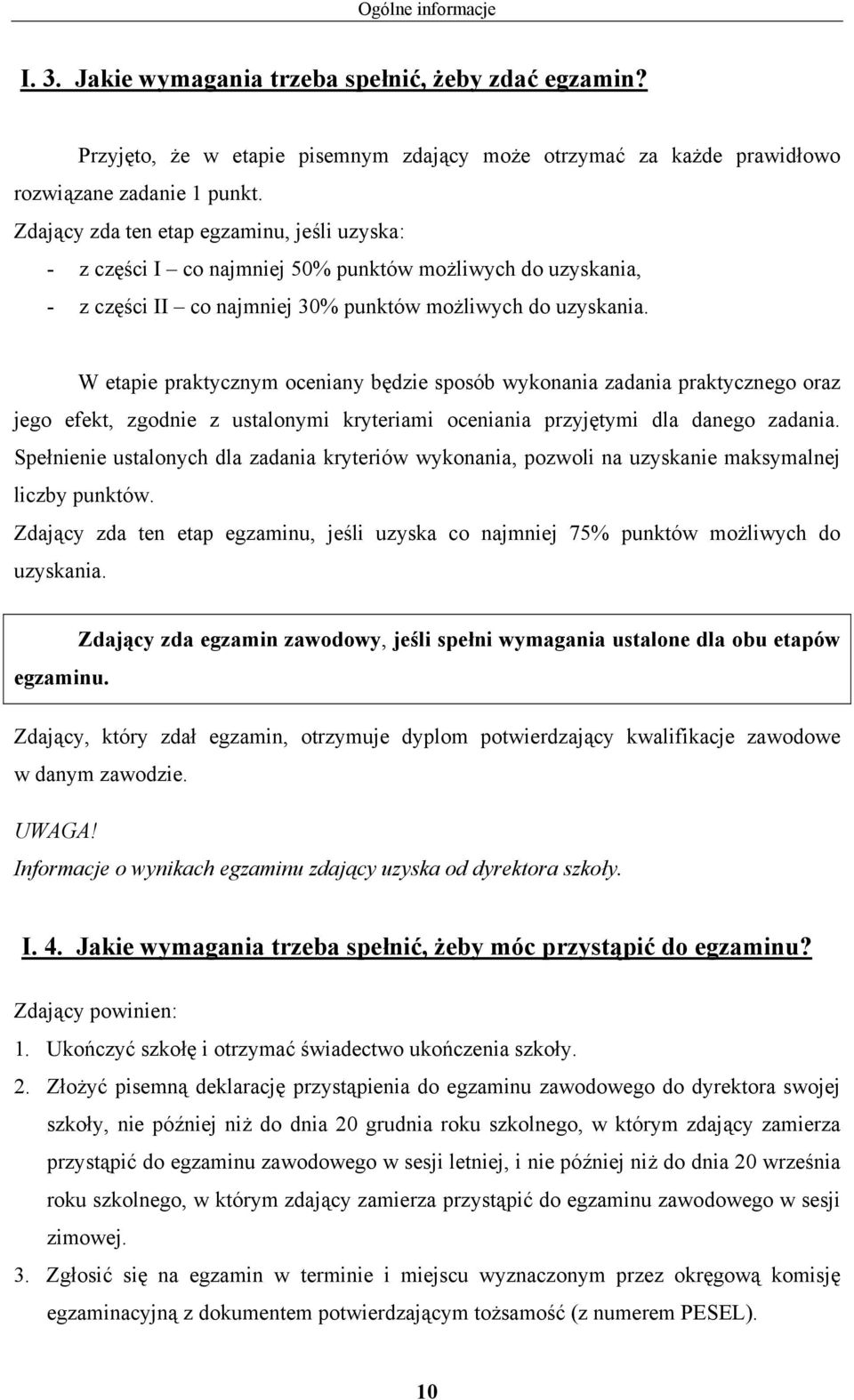 Ogólne informacje

I. 3. Jakie wymagania trzeba spełnić, żeby zdać egzamin?

Przyjęto, że w etapie pisemnym zdający może otrzymać za każde prawidłowo rozwiązane zadanie 1 punkt.
Zdający zda ten etap egzaminu, jeśli uzyska:
- z części I – co najmniej 50% punktów możliwych do uzyskania,
- z części II – co najmniej 30% punktów możliwych do uzyskania.

W etapie praktycznym oceniany będzie sposób wykonania zadania praktycznego oraz jego efekt, zgodnie z ustalonymi kryteriami oceniania przyjętymi dla danego zadania. Spełnienie ustalonych dla zadania kryteriów wykonania, pozwoli na uzyskanie maksymalnej liczby punktów.
Zdający zda ten etap egzaminu, jeśli uzyska co najmniej 75% punktów możliwych do uzyskania.

Zdający zda egzamin zawodowy, jeśli spełni wymagania ustalone dla obu etapów egzaminu.

Zdający, który zdał egzamin, otrzymuje dyplom potwierdzający kwalifikacje zawodowe w danym zawodzie.

UWAGA!
Informacje o wynikach egzaminu zdający uzyska od dyrektora szkoły.

I. 4. Jakie wymagania trzeba spełnić, żeby móc przystąpić do egzaminu?

Zdający powinien:
1. Ukończyć szkołę i otrzymać świadectwo ukończenia szkoły.
2. Złożyć pisemną deklarację przystąpienia do egzaminu zawodowego do dyrektora swojej szkoły, nie później niż do dnia 20 grudnia roku szkolnego, w którym zdający zamierza przystąpić do egzaminu zawodowego w sesji letniej, i nie później niż do dnia 20 września roku szkolnego, w którym zdający zamierza przystąpić do egzaminu zawodowego w sesji zimowej.
3. Zgłosić się na egzamin w terminie i miejscu wyznaczonym przez okręgową komisję egzaminacyjną z dokumentem potwierdzającym tożsamość (z numerem PESEL).

10